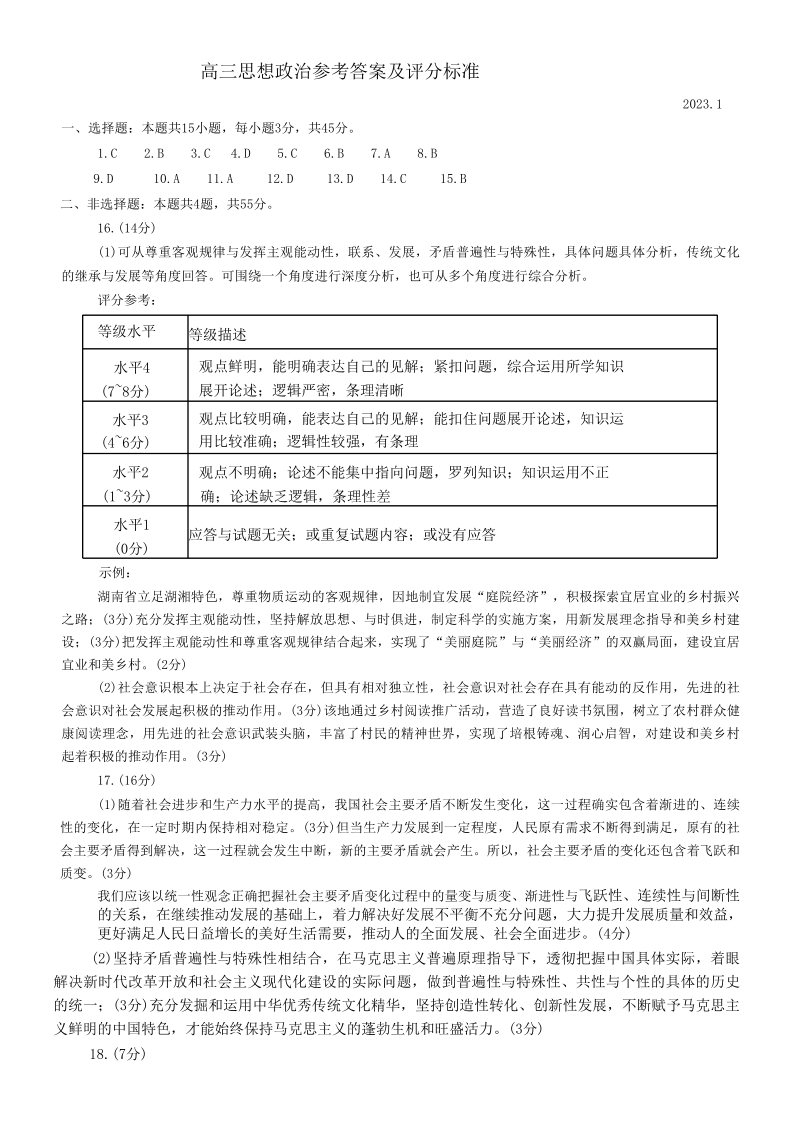 高三思想政治参考答案及评分标准

2023.1

一、选择题：本题共15小题，每小题3分，共45分。

1.C　2.B　3.C　4.D　5.C　6.B　7.A　8.B

9.D　10.A　11.A　12.D　13.D　14.C　15.B

二、非选择题：本题共4题，共55分。

16.(14分)

(1)可从尊重客观规律与发挥主观能动性，联系、发展，矛盾普遍性与特殊性，具体问题具体分析，传统文化的继承与发展等角度回答。可围绕一个角度进行深度分析，也可从多个角度进行综合分析。

评分参考：

| 等级水平 | 等级描述 |
|---|---|
| 水平4 (7~8分) | 观点鲜明，能明确表达自己的见解；紧扣问题，综合运用所学知识展开论述；逻辑严密，条理清晰 |
| 水平3 (4~6分) | 观点比较明确，能表达自己的见解；能扣住问题展开论述，知识运用比较准确；逻辑性较强，有条理 |
| 水平2 (1~3分) | 观点不明确；论述不能集中指向问题，罗列知识；知识运用不正确；论述缺乏逻辑，条理性差 |
| 水平1 (0分) | 应答与试题无关；或重复试题内容；或没有应答 |

示例：

湖南省立足湖湘特色，尊重物质运动的客观规律，因地制宜发展“庭院经济”，积极探索宜居宜业的乡村振兴之路；(3分)充分发挥主观能动性，坚持解放思想、与时俱进，制定科学的实施方案，用新发展理念指导和美乡村建设；(3分)把发挥主观能动性和尊重客观规律结合起来，实现了“美丽庭院”与“美丽经济”的双赢局面，建设宜居宜业和美乡村。(2分)

(2)社会意识根本上决定于社会存在，但具有相对独立性，社会意识对社会存在具有能动的反作用，先进的社会意识对社会发展起积极的推动作用。(3分)该地通过乡村阅读推广活动，营造了良好读书氛围，树立了农村群众健康阅读理念，用先进的社会意识武装头脑，丰富了村民的精神世界，实现了培根铸魂、润心启智，对建设和美乡村起着积极的推动作用。(3分)

17.(16分)

(1)随着社会进步和生产力水平的提高，我国社会主要矛盾不断发生变化，这一过程确实包含着渐进的、连续性的变化，在一定时期内保持相对稳定。(3分)但当生产力发展到一定程度，人民原有需求不断得到满足，原有的社会主要矛盾得到解决，这一过程就会发生中断，新的主要矛盾就会产生。所以，社会主要矛盾的变化还包含着飞跃和质变。(3分)

我们应该以统一性观念正确把握社会主要矛盾变化过程中的量变与质变、渐进性与飞跃性、连续性与间断性的关系，在继续推动发展的基础上，着力解决好发展不平衡不充分问题，大力提升发展质量和效益，更好满足人民日益增长的美好生活需要，推动人的全面发展、社会全面进步。(4分)

(2)坚持矛盾普遍性与特殊性相结合，在马克思主义普遍原理指导下，透彻把握中国具体实际，着眼解决新时代改革开放和社会主义现代化建设的实际问题，做到普遍性与特殊性、共性与个性的具体的历史的统一；(3分)充分发掘和运用中华优秀传统文化精华，坚持创造性转化、创新性发展，不断赋予马克思主义鲜明的中国特色，才能始终保持马克思主义的蓬勃生机和旺盛活力。(3分)

18.(7分)